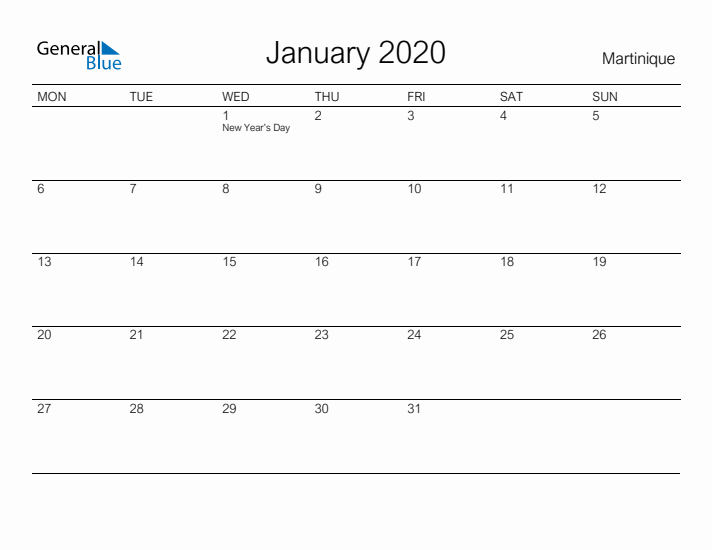 General Blue

January 2020

Martinique

| MON | TUE | WED | THU | FRI | SAT | SUN |
|---|---|---|---|---|---|---|
| | | 1 New Year's Day | 2 | 3 | 4 | 5 |
| 6 | 7 | 8 | 9 | 10 | 11 | 12 |
| 13 | 14 | 15 | 16 | 17 | 18 | 19 |
| 20 | 21 | 22 | 23 | 24 | 25 | 26 |
| 27 | 28 | 29 | 30 | 31 | | |